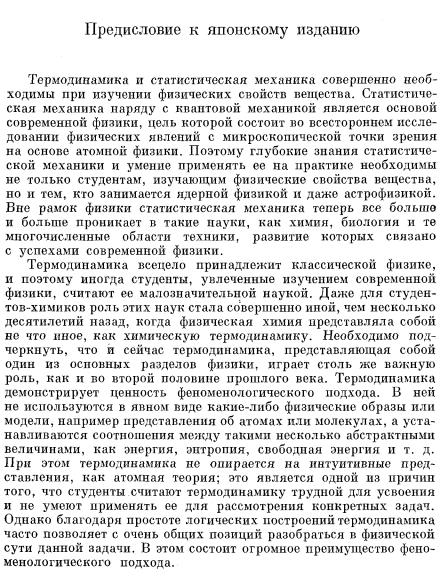 Предисловие к японскому изданию

Термодинамика и статистическая механика совершенно необходимы при изучении физических свойств вещества. Статистическая механика наряду с квантовой механикой является основой современной физики, цель которой состоит во всестороннем исследовании физических явлений с микроскопической точки зрения на основе атомной физики. Поэтому глубокие знания статистической механики и умение применять ее на практике необходимы не только студентам, изучающим физические свойства вещества, но и тем, кто занимается ядерной физикой и даже астрофизикой. Вне рамок физики статистическая механика теперь все больше и больше проникает в такие науки, как химия, биология и те многочисленные области техники, развитие которых связано с успехами современной физики.

Термодинамика всецело принадлежит классической физике, и поэтому иногда студенты, увлеченные изучением современной физики, считают ее малозначительной наукой. Даже для студентов-химиков роль этих наук стала совершенно иной, чем несколько десятилетий назад, когда физическая химия представляла собой не что иное, как химическую термодинамику. Необходимо подчеркнуть, что и сейчас термодинамика, представляющая собой один из основных разделов физики, играет столь же важную роль, как и во второй половине прошлого века. Термодинамика демонстрирует ценность феноменологического подхода. В ней не используются в явном виде какие-либо физические образы или модели, например представления об атомах или молекулах, а устанавливаются соотношения между такими несколько абстрактными величинами, как энергия, энтропия, свободная энергия и т. д. При этом термодинамика не опирается на интуитивные представления, как атомная теория; это является одной из причин того, что студенты считают термодинамику трудной для усвоения и не умеют применять ее для рассмотрения конкретных задач. Однако благодаря простоте логических построений термодинамика часто позволяет с очень общих позиций разобраться в физической сути данной задачи. В этом состоит огромное преимущество феноменологического подхода.